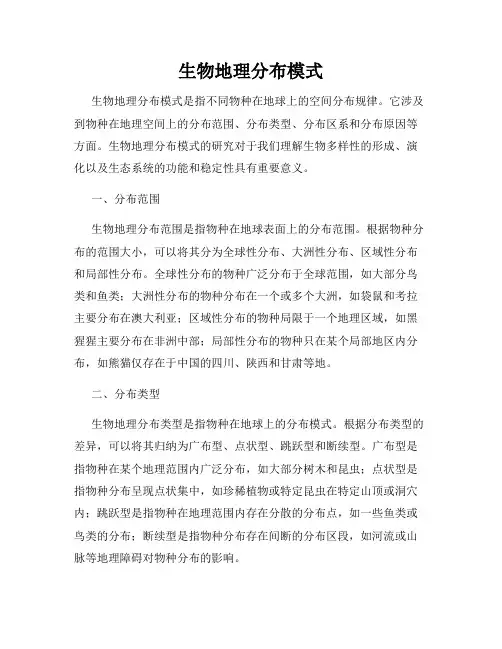 生物地理分布模式

生物地理分布模式是指不同物种在地球上的空间分布规律。它涉及到物种在地理空间上的分布范围、分布类型、分布区系和分布原因等方面。生物地理分布模式的研究对于我们理解生物多样性的形成、演化以及生态系统的功能和稳定性具有重要意义。

一、分布范围

生物地理分布范围是指物种在地球表面上的分布范围。根据物种分布的范围大小，可以将其分为全球性分布、大洲性分布、区域性分布和局部性分布。全球性分布的物种广泛分布于全球范围，如大部分鸟类和鱼类；大洲性分布的物种分布在一个或多个大洲，如袋鼠和考拉主要分布在澳大利亚；区域性分布的物种局限于一个地理区域，如黑猩猩主要分布在非洲中部；局部性分布的物种只在某个局部地区内分布，如熊猫仅存在于中国的四川、陕西和甘肃等地。

二、分布类型

生物地理分布类型是指物种在地球上的分布模式。根据分布类型的差异，可以将其归纳为广布型、点状型、跳跃型和断续型。广布型是指物种在某个地理范围内广泛分布，如大部分树木和昆虫；点状型是指物种分布呈现点状集中，如珍稀植物或特定昆虫在特定山顶或洞穴内；跳跃型是指物种在地理范围内存在分散的分布点，如一些鱼类或鸟类的分布；断续型是指物种分布存在间断的分布区段，如河流或山脉等地理障碍对物种分布的影响。